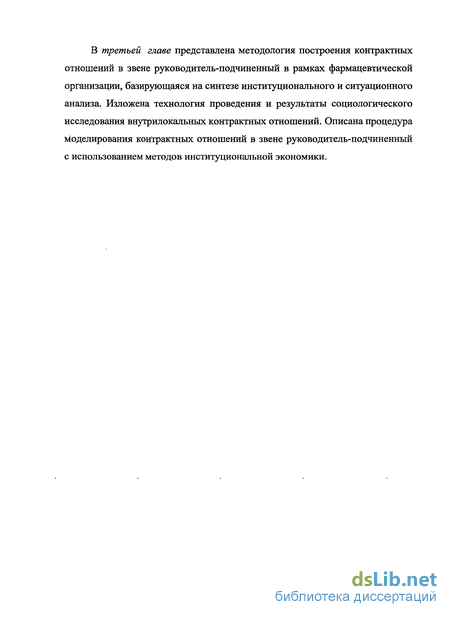 В третьей главе представлена методология построения контрактных отношений в звене руководитель-подчиненный в рамках фармацевтической организации, базирующаяся на синтезе институционального и ситуационного анализа. Изложена технология проведения и результаты социологического исследования внутрилокальных контрактных отношений. Описана процедура моделирования контрактных отношений в звене руководитель-подчиненный с использованием методов институциональной экономики.

dsLib.net
библиотека диссертаций